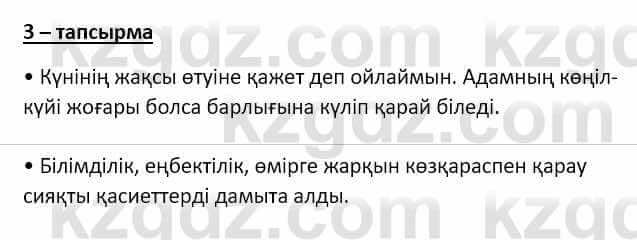 3 – тапсырма

• Күнінің жақсы өтуіне қажет деп ойлаймын. Адамның көңіл-күйі жоғары болса барлығына күліп қарай біледі.

• Білімділік, еңбектілік, өмірге жарқын көзқараспен қарау сияқты қасиеттерді дамыта алды.

kzgdz.com kzgdz.com kzgdz.com